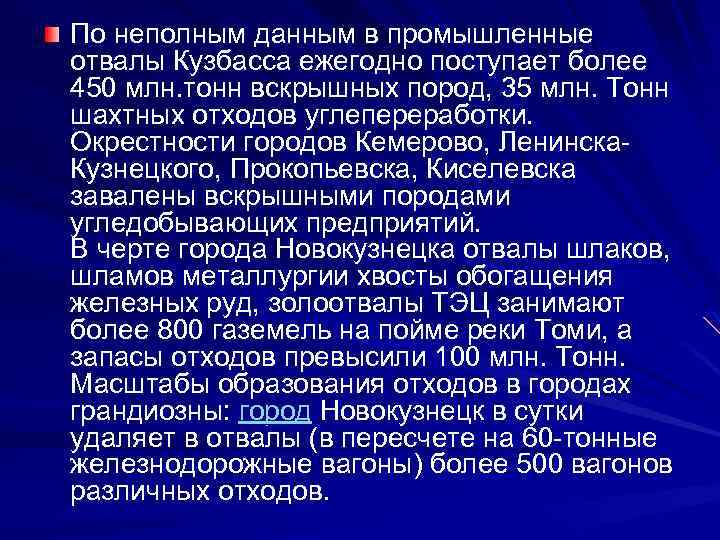 По неполным данным в промышленные отвалы Кузбасса ежегодно поступает более 450 млн.тонн вскрышных пород, 35 млн. Тонн шахтных отходов углепереработки. Окрестности городов Кемерово, Ленинска-Кузнецкого, Прокопьевска, Киселевска завалены вскрышными породами угледобывающих предприятий.
В черте города Новокузнецка отвалы шлаков, шламов металлургии хвосты обогащения железных руд, золоотвалы ТЭЦ занимают более 800 газемель на пойме реки Томи, а запасы отходов превысили 100 млн. Тонн. Масштабы образования отходов в городах грандиозны: город Новокузнецк в сутки удаляет в отвалы (в пересчете на 60-тонные железнодорожные вагоны) более 500 вагонов различных отходов.